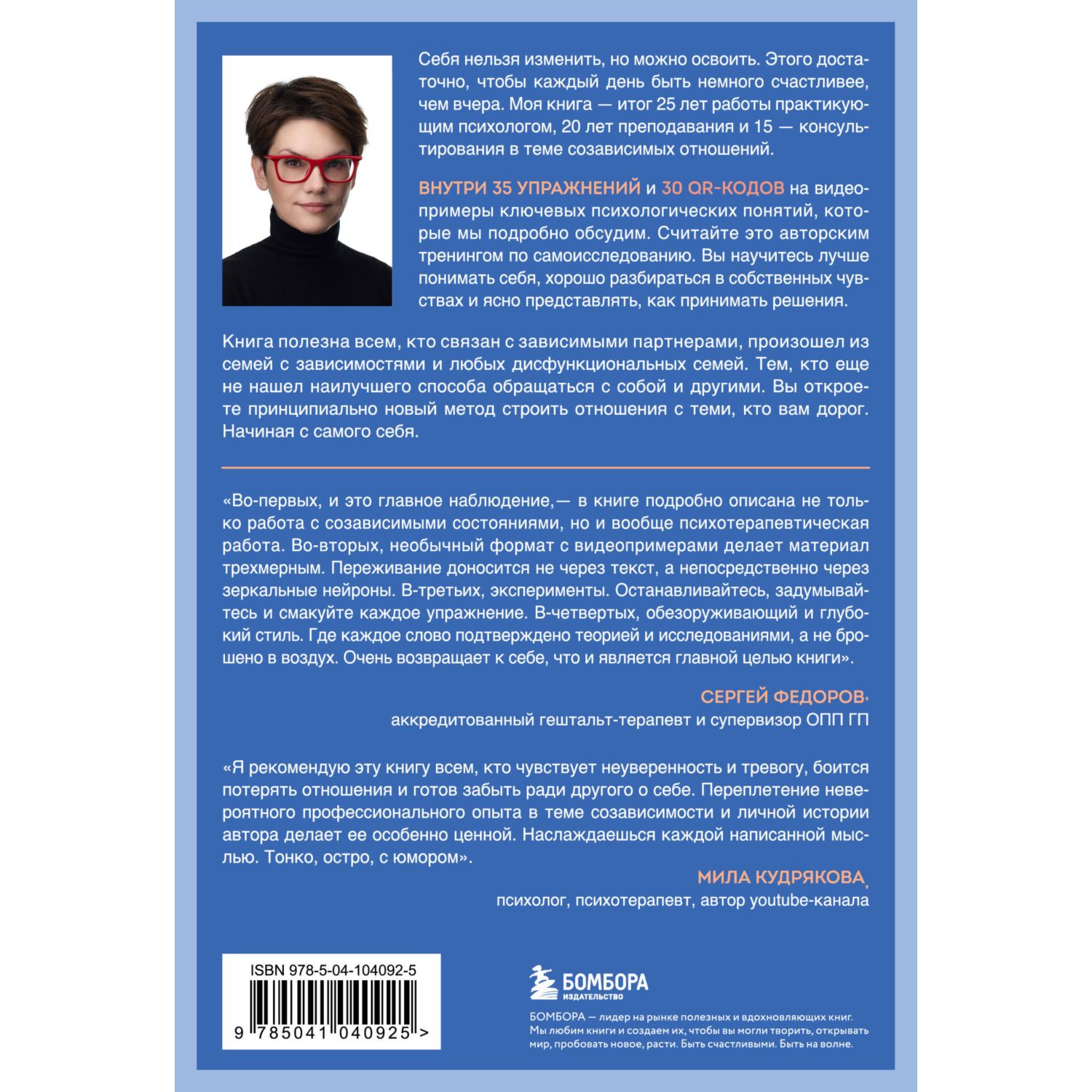 Себя нельзя изменить, но можно освоить. Этого достаточно, чтобы каждый день быть немного счастливее, чем вчера. Моя книга — итог 25 лет работы практикующим психологом, 20 лет преподавания и 15 — консультирования в теме созависимых отношений.

ВНУТРИ 35 УПРАЖНЕНИЙ и 30 QR-КОДОВ на видеопримеры ключевых психологических понятий, которые мы подробно обсудим. Считайте это авторским тренингом по самоисследованию. Вы научитесь лучше понимать себя, хорошо разбираться в собственных чувствах и ясно представлять, как принимать решения.

Книга полезна всем, кто связан с зависимыми партнерами, произошел из семей с зависимостями и любых дисфункциональных семей. Тем, кто еще не нашел наилучшего способа обращаться с собой и другими. Вы откроете принципиально новый метод строить отношения с теми, кто вам дорог. Начиная с самого себя.

«Во-первых, и это главное наблюдение,— в книге подробно описана не только работа с созависимыми состояниями, но и вообще психотерапевтическая работа. Во-вторых, необычный формат с видеопримерами делает материал трехмерным. Переживание доносится не через текст, а непосредственно через зеркальные нейроны. В-третьих, эксперименты. Останавливайтесь, задумывайтесь и смакуйте каждое упражнение. В-четвертых, обезоруживающий и глубокий стиль. Где каждое слово подтверждено теорией и исследованиями, а не брошено в воздух. Очень возвращает к себе, что и является главной целью книги».

СЕРГЕЙ ФЕДОРОВ,
аккредитованный гештальт-терапевт и супервизор ОПП ГП

«Я рекомендую эту книгу всем, кто чувствует неуверенность и тревогу, боится потерять отношения и готов забыть ради другого о себе. Переплетение невероятного профессионального опыта в теме созависимости и личной истории автора делает ее особенно ценной. Наслаждаешься каждой написанной мыслью. Тонко, остро, с юмором».

МИЛА КУДРЯКОВА,
психолог, психотерапевт, автор youtube-канала

ISBN 978-5-04-104092-5
9 785041 040925 >

БОМБОРА
ИЗДАТЕЛЬСТВО

БОМБОРА — лидер на рынке полезных и вдохновляющих книг. Мы любим книги и создаем их, чтобы вы могли творить, открывать мир, пробовать новое, расти. Быть счастливыми. Быть на волне.